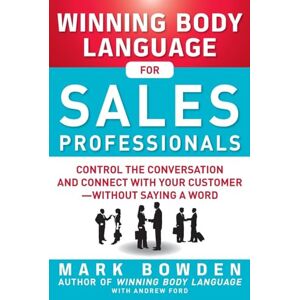 WINNING BODY LANGUAGE

FOR

SALES PROFESSIONALS

CONTROL THE CONVERSATION AND CONNECT WITH YOUR CUSTOMER —WITHOUT SAYING A WORD

MARK BOWDEN
AUTHOR OF WINNING BODY LANGUAGE
WITH ANDREW FORD